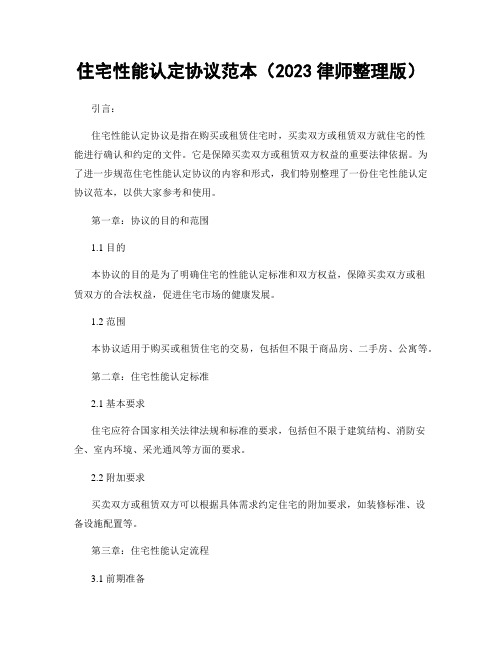 住宅性能认定协议范本（2023 律师整理版）

引言：

住宅性能认定协议是指在购买或租赁住宅时，买卖双方或租赁双方就住宅的性能进行确认和约定的文件。它是保障买卖双方或租赁双方权益的重要法律依据。为了进一步规范住宅性能认定协议的内容和形式，我们特别整理了一份住宅性能认定协议范本，以供大家参考和使用。

第一章：协议的目的和范围

1.1 目的

本协议的目的是为了明确住宅的性能认定标准和双方权益，保障买卖双方或租赁双方的合法权益，促进住宅市场的健康发展。

1.2 范围

本协议适用于购买或租赁住宅的交易，包括但不限于商品房、二手房、公寓等。

第二章：住宅性能认定标准

2.1 基本要求

住宅应符合国家相关法律法规和标准的要求，包括但不限于建筑结构、消防安全、室内环境、采光通风等方面的要求。

2.2 附加要求

买卖双方或租赁双方可以根据具体需求约定住宅的附加要求，如装修标准、设备设施配置等。

第三章：住宅性能认定流程

3.1 前期准备